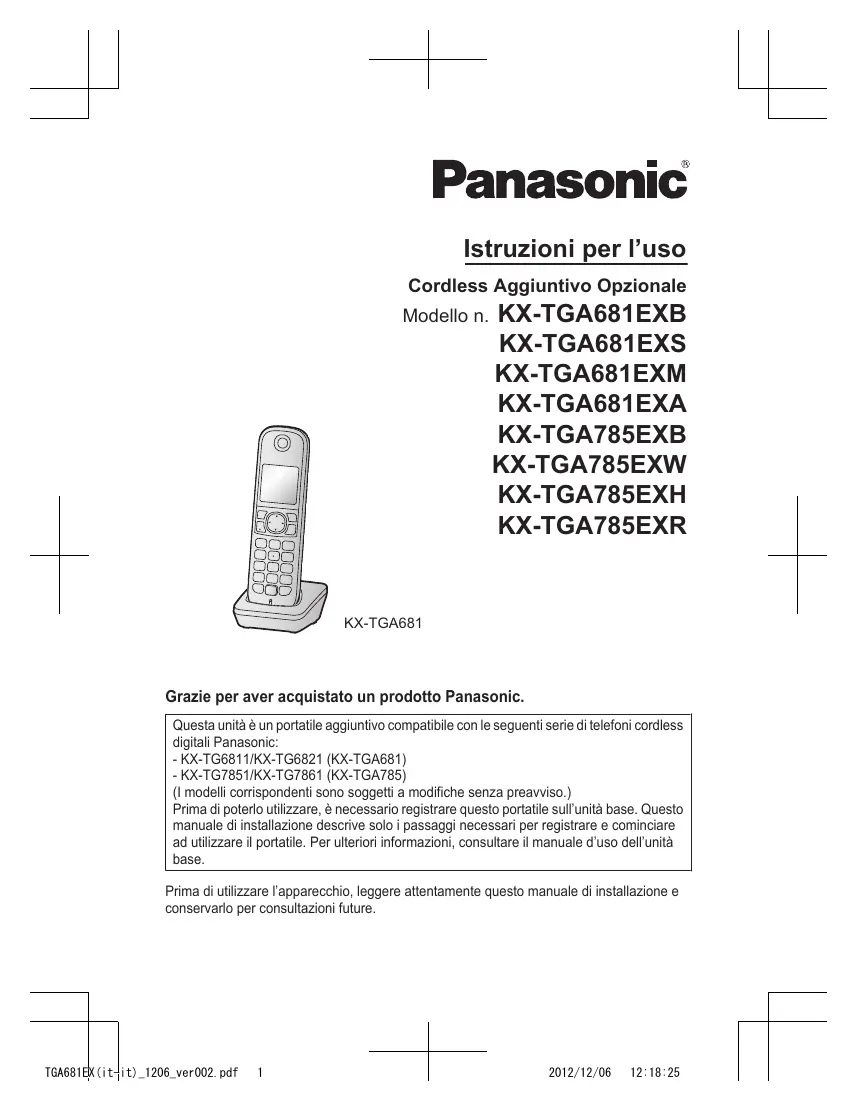 Panasonic®

Istruzioni per l'uso

Cordless Aggiuntivo Opzionale

Modello n. KX-TGA681EXB
KX-TGA681EXS
KX-TGA681EXM
KX-TGA681EXA
KX-TGA785EXB
KX-TGA785EXW
KX-TGA785EXH
KX-TGA785EXR

KX-TGA681

Grazie per aver acquistato un prodotto Panasonic.

Questa unità è un portatile aggiuntivo compatibile con le seguenti serie di telefoni cordless digitali Panasonic:
- KX-TG6811/KX-TG6821 (KX-TGA681)
- KX-TG7851/KX-TG7861 (KX-TGA785)
(I modelli corrispondenti sono soggetti a modifiche senza preavviso.)
Prima di poterlo utilizzare, è necessario registrare questo portatile sull'unità base. Questo manuale di installazione descrive solo i passaggi necessari per registrare e cominciare ad utilizzare il portatile. Per ulteriori informazioni, consultare il manuale d'uso dell'unità base.

Prima di utilizzare l'apparecchio, leggere attentamente questo manuale di installazione e conservarlo per consultazioni future.

TGA681EX(it-it)_1206_ver002.pdf 1 2012/12/06 12:18:25